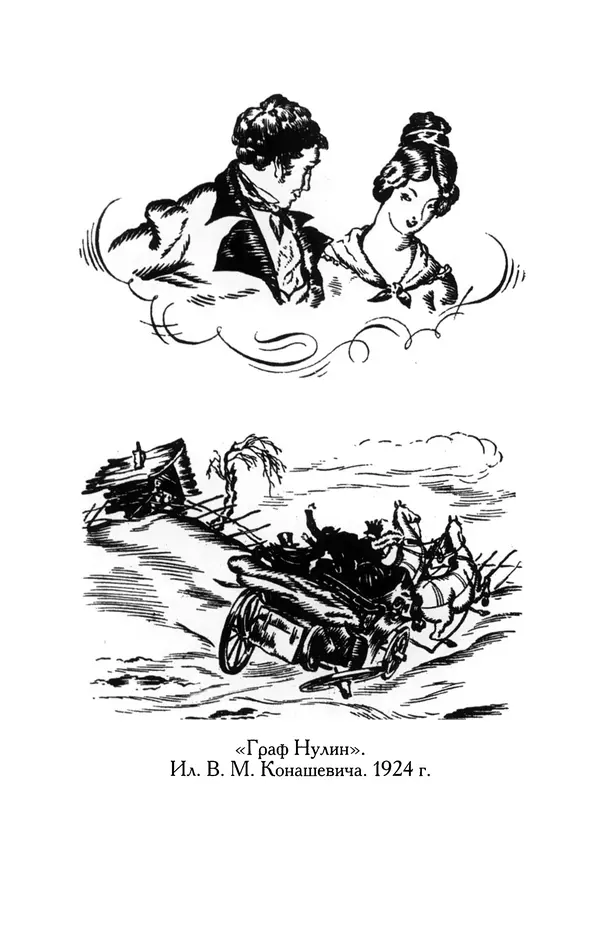 «Граф Нулин».
Ил. В. М. Конашевича. 1924 г.